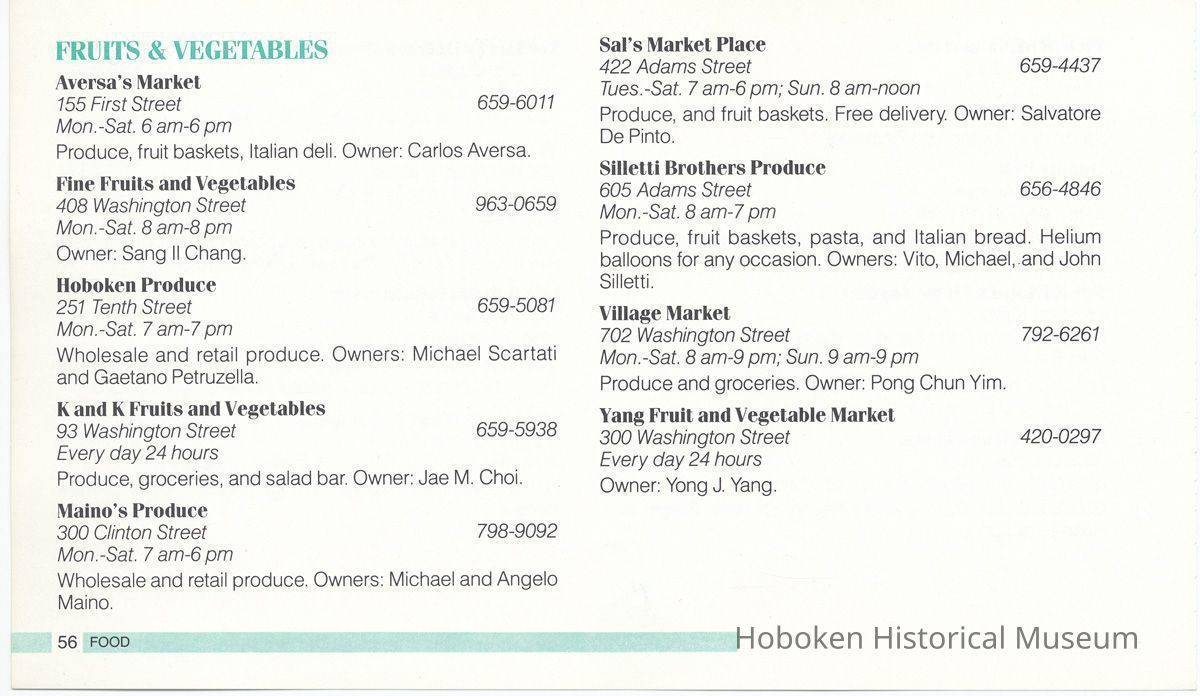 FRUITS & VEGETABLES

Aversa's Market
155 First Street 659-6011
Mon.-Sat. 6 am-6 pm
Produce, fruit baskets, Italian deli. Owner: Carlos Aversa.

Fine Fruits and Vegetables
408 Washington Street 963-0659
Mon.-Sat. 8 am-8 pm
Owner: Sang Il Chang.

Hoboken Produce
251 Tenth Street 659-5081
Mon.-Sat. 7 am-7 pm
Wholesale and retail produce. Owners: Michael Scartati and Gaetano Petruzella.

K and K Fruits and Vegetables
93 Washington Street 659-5938
Every day 24 hours
Produce, groceries, and salad bar. Owner: Jae M. Choi.

Maino's Produce
300 Clinton Street 798-9092
Mon.-Sat. 7 am-6 pm
Wholesale and retail produce. Owners: Michael and Angelo Maino.

Sal's Market Place
422 Adams Street 659-4437
Tues.-Sat. 7 am-6 pm; Sun. 8 am-noon
Produce, and fruit baskets. Free delivery. Owner: Salvatore De Pinto.

Silletti Brothers Produce
605 Adams Street 656-4846
Mon.-Sat. 8 am-7 pm
Produce, fruit baskets, pasta, and Italian bread. Helium balloons for any occasion. Owners: Vito, Michael, and John Silletti.

Village Market
702 Washington Street 792-6261
Mon.-Sat. 8 am-9 pm; Sun. 9 am-9 pm
Produce and groceries. Owner: Pong Chun Yim.

Yang Fruit and Vegetable Market
300 Washington Street 420-0297
Every day 24 hours
Owner: Yong J. Yang.

56 FOOD

Hoboken Historical Museum